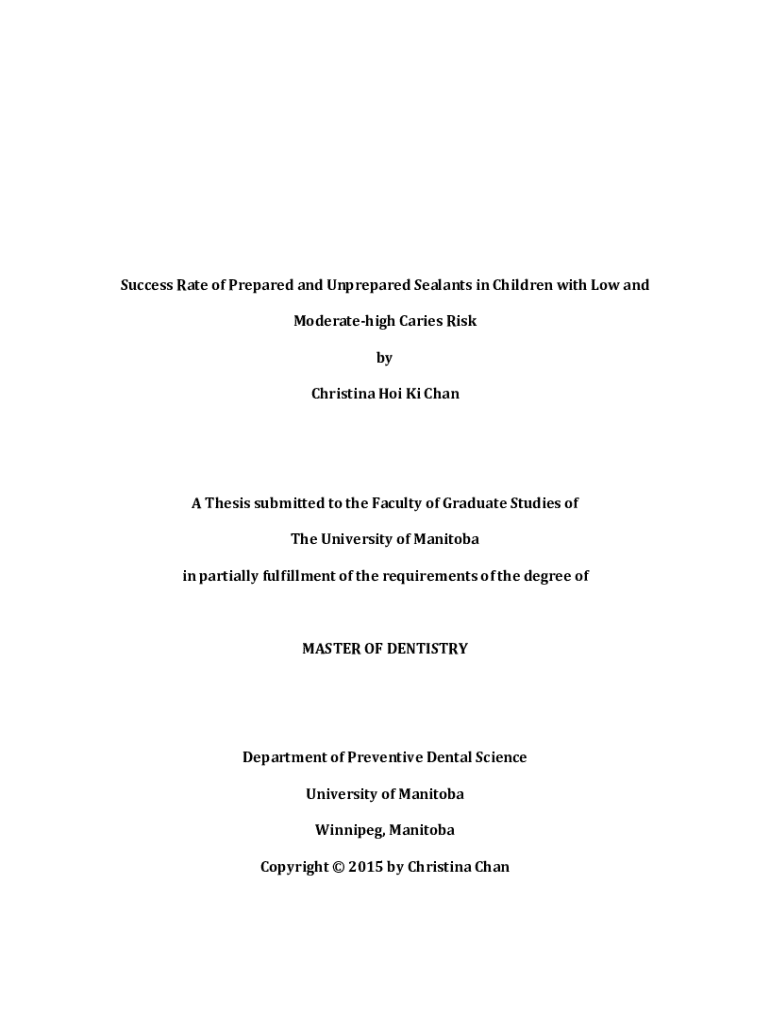 Success Rate of Prepared and Unprepared Sealants in Children with Low and Moderate-high Caries Risk

by

Christina Hoi Ki Chan

A Thesis submitted to the Faculty of Graduate Studies of

The University of Manitoba

in partially fulfillment of the requirements of the degree of

MASTER OF DENTISTRY

Department of Preventive Dental Science

University of Manitoba

Winnipeg, Manitoba

Copyright © 2015 by Christina Chan